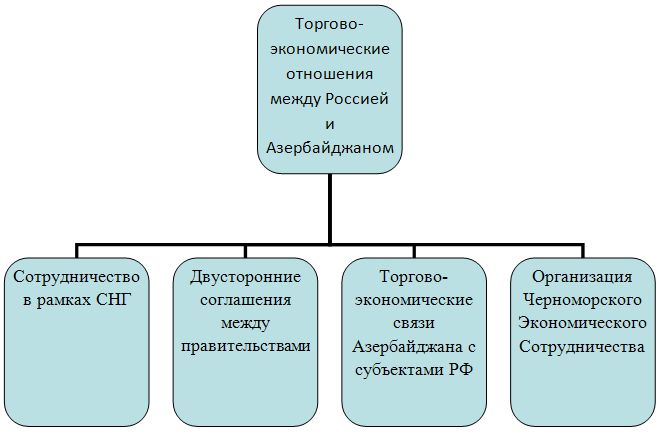 Торгово-экономические отношения между Россией и Азербайджаном

Сотрудничество в рамках СНГ

Двусторонние соглашения между правительствами

Торгово-экономические связи Азербайджана с субъектами РФ

Организация Черноморского Экономического Сотрудничества